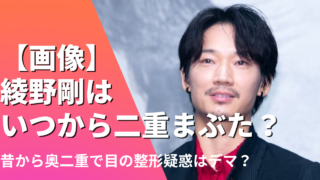 【画像】
綾野剛は
いつから二重まぶた？

昔から奥二重で目の整形疑惑はデマ？